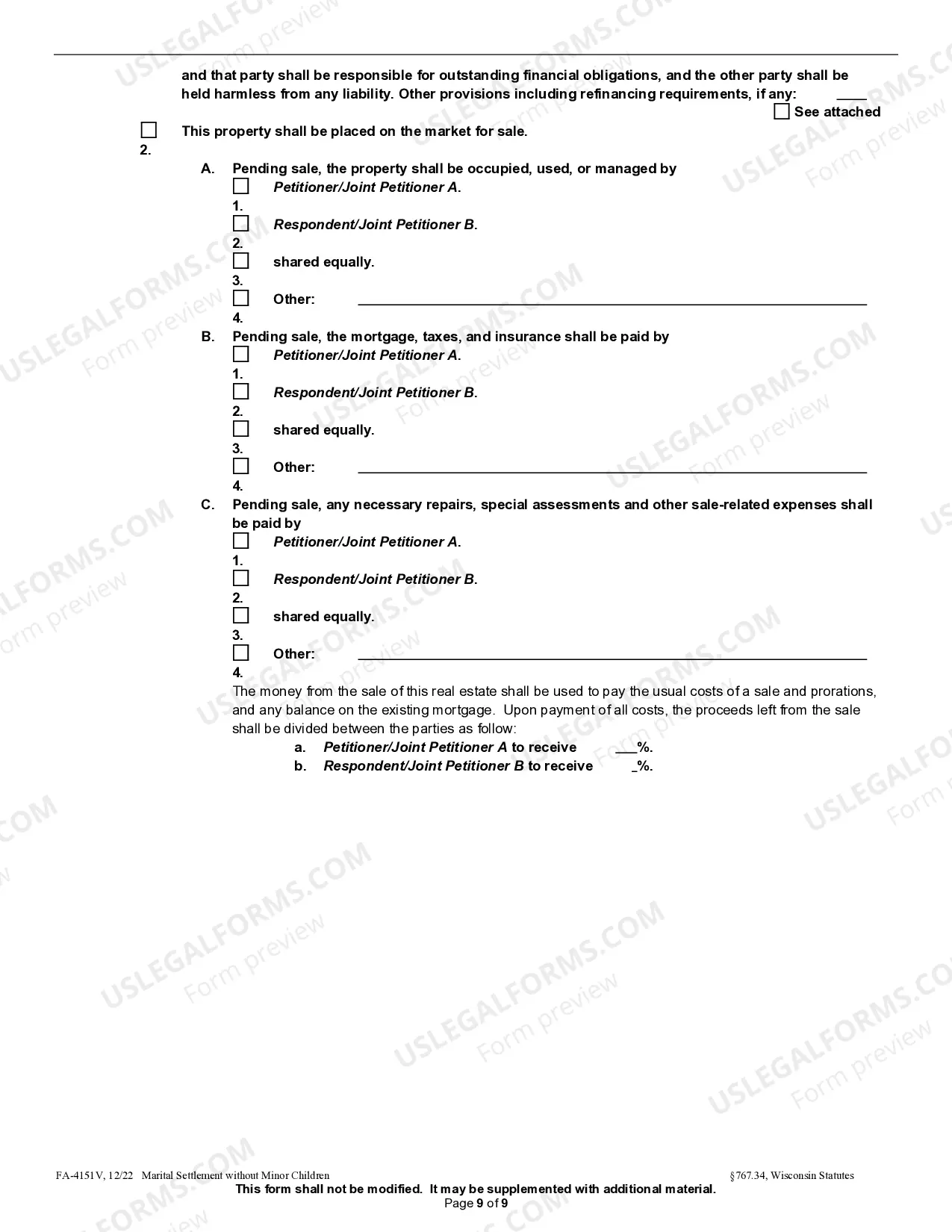 and that party shall be responsible for outstanding financial obligations, and the other party shall be held harmless from any liability. Other provisions including refinancing requirements, if any: ____

☐ See attached

☐ This property shall be placed on the market for sale.
2.

A. Pending sale, the property shall be occupied, used, or managed by
☐ Petitioner/Joint Petitioner A.
1.
☐ Respondent/Joint Petitioner B.
2.
☐ shared equally.
3.
☐ Other: ____
4.

B. Pending sale, the mortgage, taxes, and insurance shall be paid by
☐ Petitioner/Joint Petitioner A.
1.
☐ Respondent/Joint Petitioner B.
2.
☐ shared equally.
3.
☐ Other: ____
4.

C. Pending sale, any necessary repairs, special assessments and other sale-related expenses shall be paid by
☐ Petitioner/Joint Petitioner A.
1.
☐ Respondent/Joint Petitioner B.
2.
☐ shared equally.
3.
☐ Other: ____
4.

The money from the sale of this real estate shall be used to pay the usual costs of a sale and prorations, and any balance on the existing mortgage. Upon payment of all costs, the proceeds left from the sale shall be divided between the parties as follow:

a. Petitioner/Joint Petitioner A to receive ____%.
b. Respondent/Joint Petitioner B to receive ____%.

FA-4151V, 12/22 Marital Settlement without Minor Children §767.34, Wisconsin Statutes
This form shall not be modified. It may be supplemented with additional material.
Page 9 of 9

USLEGALFORMS.COM Form preview